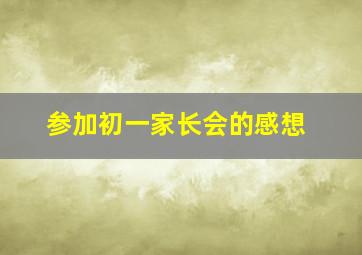 参加初一家长会的感想